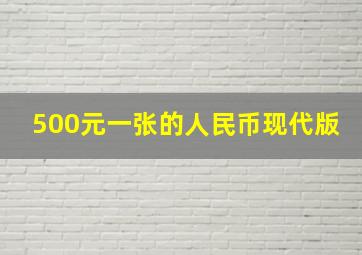 500元一张的人民币现代版